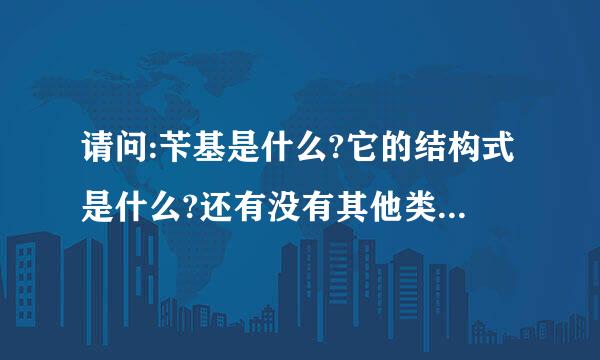 请问:苄基是什么?它的结构式是什么?还有没有其他类...